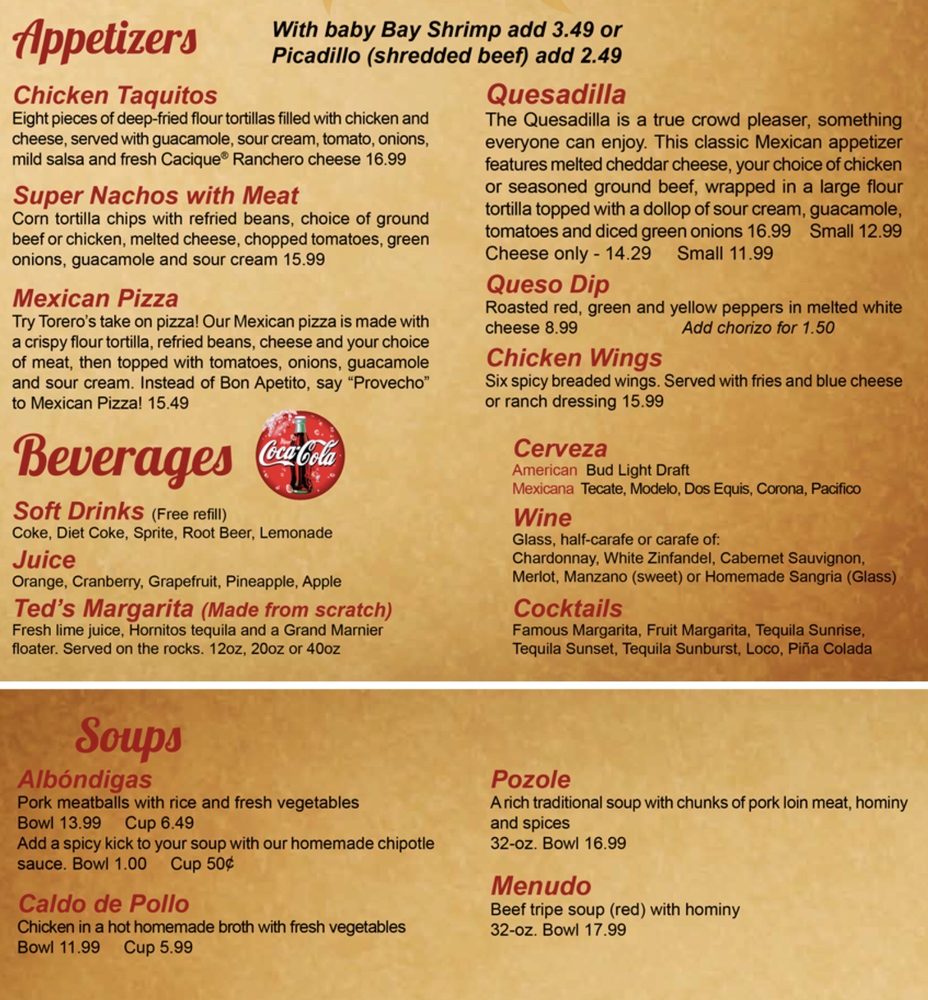 Appetizers

With baby Bay Shrimp add 3.49 or Picadillo (shredded beef) add 2.49

Chicken Taquitos
Eight pieces of deep-fried flour tortillas filled with chicken and cheese, served with guacamole, sour cream, tomato, onions, mild salsa and fresh Cacique® Ranchero cheese 16.99

Super Nachos with Meat
Corn tortilla chips with refried beans, choice of ground beef or chicken, melted cheese, chopped tomatoes, green onions, guacamole and sour cream 15.99

Mexican Pizza
Try Torero's take on pizza! Our Mexican pizza is made with a crispy flour tortilla, refried beans, cheese and your choice of meat, then topped with tomatoes, onions, guacamole and sour cream. Instead of Bon Apetito, say "Provecho" to Mexican Pizza! 15.49

Quesadilla
The Quesadilla is a true crowd pleaser, something everyone can enjoy. This classic Mexican appetizer features melted cheddar cheese, your choice of chicken or seasoned ground beef, wrapped in a large flour tortilla topped with a dollop of sour cream, guacamole, tomatoes and diced green onions 16.99 Small 12.99
Cheese only - 14.29 Small 11.99

Queso Dip
Roasted red, green and yellow peppers in melted white cheese 8.99 Add chorizo for 1.50

Chicken Wings
Six spicy breaded wings. Served with fries and blue cheese or ranch dressing 15.99

Beverages

Coca-Cola

Soft Drinks (Free refill)
Coke, Diet Coke, Sprite, Root Beer, Lemonade

Juice
Orange, Cranberry, Grapefruit, Pineapple, Apple

Ted's Margarita (Made from scratch)
Fresh lime juice, Hornitos tequila and a Grand Marnier floater. Served on the rocks. 12oz, 20oz or 40oz

Cerveza
American Bud Light Draft
Mexicana Tecate, Modelo, Dos Equis, Corona, Pacifico

Wine
Glass, half-carafe or carafe of:
Chardonnay, White Zinfandel, Cabernet Sauvignon, Merlot, Manzano (sweet) or Homemade Sangria (Glass)

Cocktails
Famous Margarita, Fruit Margarita, Tequila Sunrise, Tequila Sunset, Tequila Sunburst, Loco, Piña Colada

Soups

Albóndigas
Pork meatballs with rice and fresh vegetables
Bowl 13.99 Cup 6.49
Add a spicy kick to your soup with our homemade chipotle sauce. Bowl 1.00 Cup 50¢

Caldo de Pollo
Chicken in a hot homemade broth with fresh vegetables
Bowl 11.99 Cup 5.99

Pozole
A rich traditional soup with chunks of pork loin meat, hominy and spices
32-oz. Bowl 16.99

Menudo
Beef tripe soup (red) with hominy
32-oz. Bowl 17.99